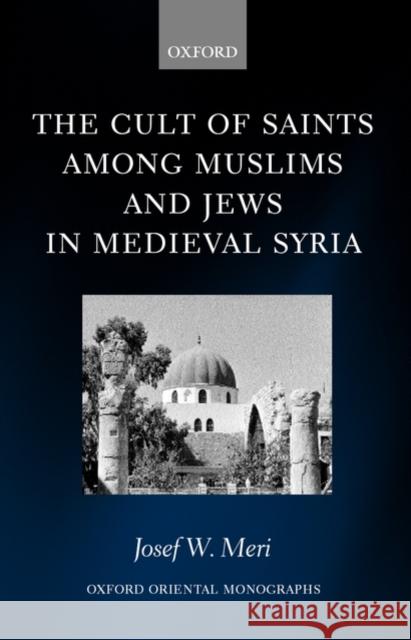 OXFORD

THE CULT OF SAINTS AMONG MUSLIMS AND JEWS IN MEDIEVAL SYRIA

Josef W. Meri

OXFORD ORIENTAL MONOGRAPHS